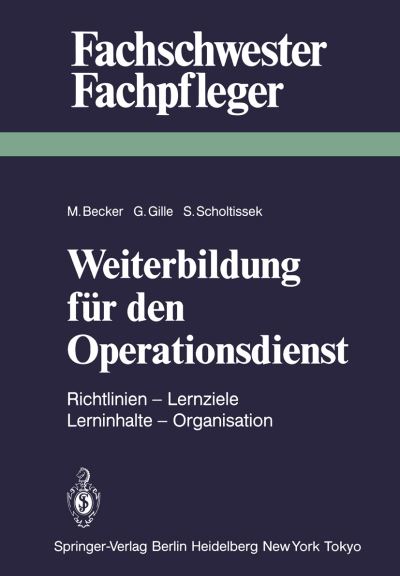 Fachschwester
Fachpfleger

M. Becker G. Gille S. Scholtissek

Weiterbildung für den Operationsdienst

Richtlinien – Lernziele
Lerninhalte – Organisation

Springer-Verlag Berlin Heidelberg New York Tokyo